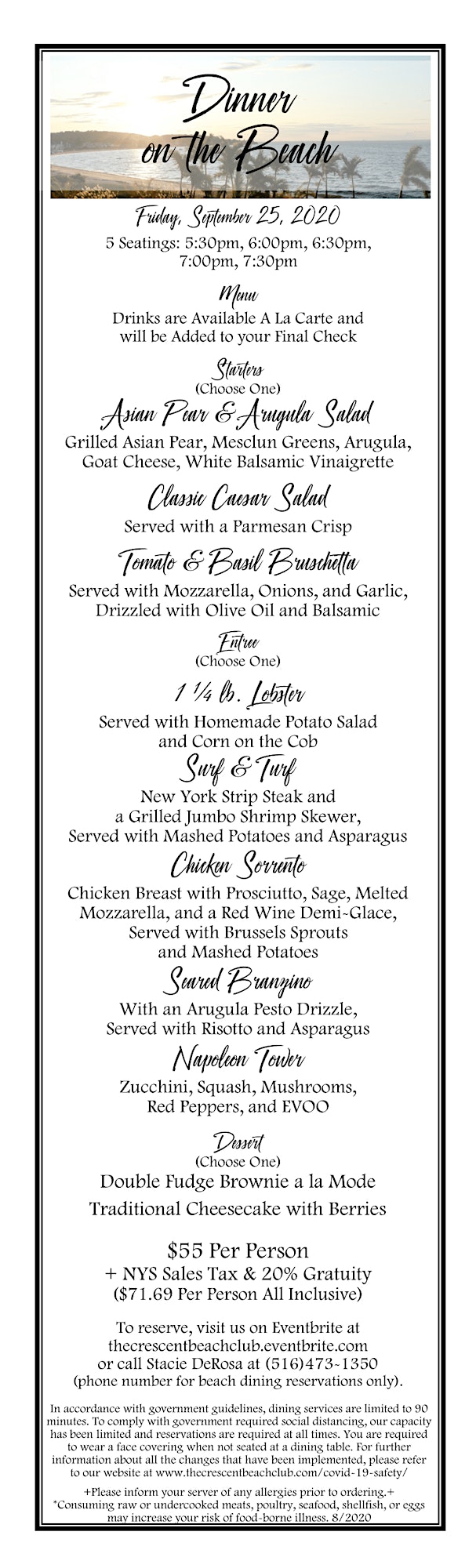 Dinner on the Beach

Friday, September 25, 2020

5 Seatings: 5:30pm, 6:00pm, 6:30pm, 7:00pm, 7:30pm

Menu

Drinks are Available A La Carte and will be Added to your Final Check

Starters
(Choose One)

Asian Pear & Arugula Salad

Grilled Asian Pear, Mesclun Greens, Arugula, Goat Cheese, White Balsamic Vinaigrette

Classic Caesar Salad

Served with a Parmesan Crisp

Tomato & Basil Bruschetta

Served with Mozzarella, Onions, and Garlic, Drizzled with Olive Oil and Balsamic

Entree
(Choose One)

1 ¼ lb. Lobster

Served with Homemade Potato Salad and Corn on the Cob

Surf & Turf

New York Strip Steak and a Grilled Jumbo Shrimp Skewer, Served with Mashed Potatoes and Asparagus

Chicken Sorrento

Chicken Breast with Prosciutto, Sage, Melted Mozzarella, and a Red Wine Demi-Glace, Served with Brussels Sprouts and Mashed Potatoes

Seared Branzino

With an Arugula Pesto Drizzle, Served with Risotto and Asparagus

Napoleon Tower

Zucchini, Squash, Mushrooms, Red Peppers, and EVOO

Dessert
(Choose One)

Double Fudge Brownie a la Mode

Traditional Cheesecake with Berries

$55 Per Person
+ NYS Sales Tax & 20% Gratuity
($71.69 Per Person All Inclusive)

To reserve, visit us on Eventbrite at thecrescentbeachclub.eventbrite.com or call Stacie DeRosa at (516)473-1350 (phone number for beach dining reservations only).

In accordance with government guidelines, dining services are limited to 90 minutes. To comply with government required social distancing, our capacity has been limited and reservations are required at all times. You are required to wear a face covering when not seated at a dining table. For further information about all the changes that have been implemented, please refer to our website at www.thecrescentbeachclub.com/covid-19-safety/

+Please inform your server of any allergies prior to ordering.+
*Consuming raw or undercooked meats, poultry, seafood, shellfish, or eggs may increase your risk of food-borne illness. 8/2020